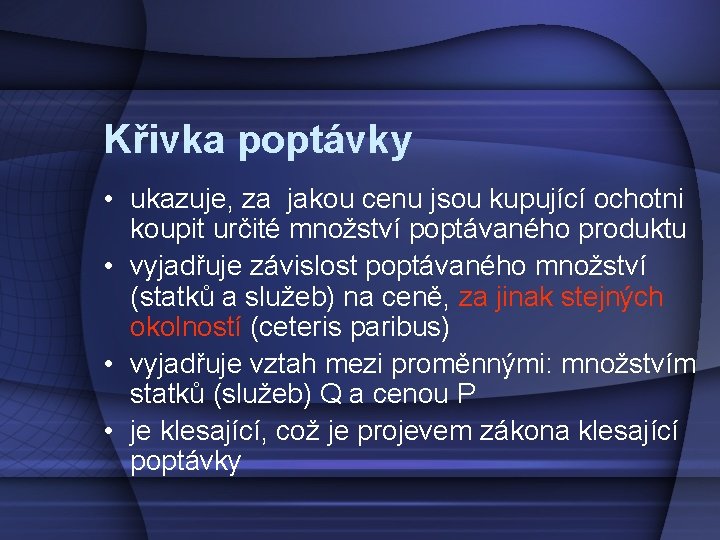 Křivka poptávky

• ukazuje, za  jakou cenu jsou kupující ochotni koupit určité množství poptávaného produktu
• vyjadřuje závislost poptávaného množství (statků a služeb) na ceně, za jinak stejných okolností (ceteris paribus)
• vyjadřuje vztah mezi proměnnými: množstvím statků (služeb) Q a cenou P
• je klesající, což je projevem zákona klesající poptávky